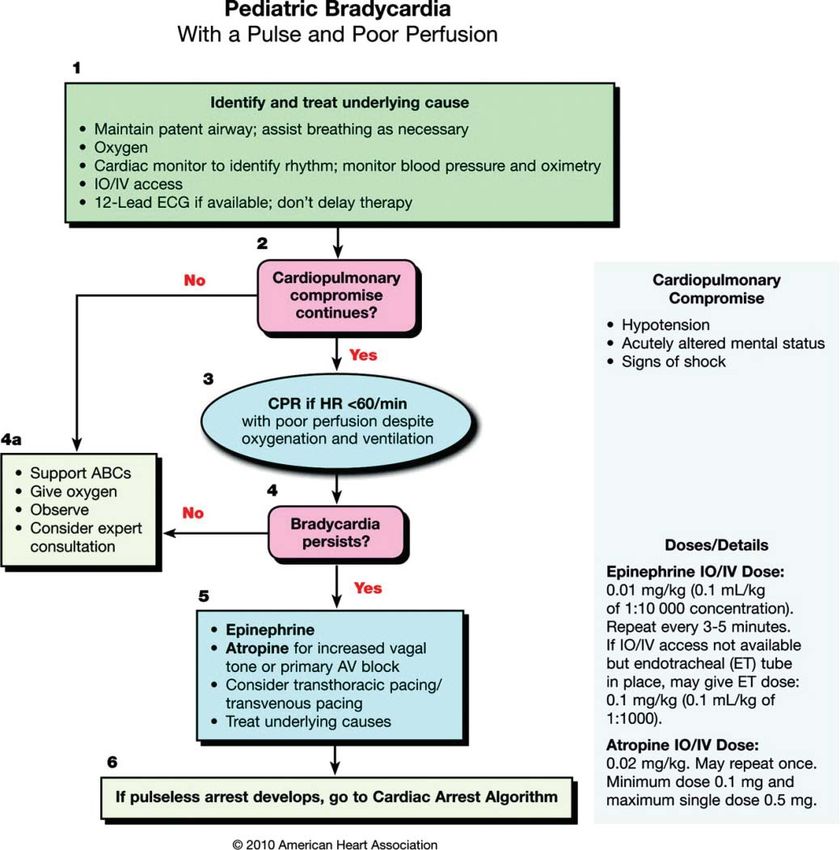 Pediatric Bradycardia
With a Pulse and Poor Perfusion

1

Identify and treat underlying cause
• Maintain patent airway; assist breathing as necessary
• Oxygen
• Cardiac monitor to identify rhythm; monitor blood pressure and oximetry
• IO/IV access
• 12-Lead ECG if available; don't delay therapy

2

Cardiopulmonary compromise continues?

No

Yes

3

CPR if HR <60/min with poor perfusion despite oxygenation and ventilation

4a

• Support ABCs
• Give oxygen
• Observe
• Consider expert consultation

4

Bradycardia persists?

No

Yes

5

• Epinephrine
• Atropine for increased vagal tone or primary AV block
• Consider transthoracic pacing/ transvenous pacing
• Treat underlying causes

6

If pulseless arrest develops, go to Cardiac Arrest Algorithm

Cardiopulmonary Compromise
• Hypotension
• Acutely altered mental status
• Signs of shock

Doses/Details

Epinephrine IO/IV Dose:
0.01 mg/kg (0.1 mL/kg of 1:10 000 concentration). Repeat every 3-5 minutes. If IO/IV access not available but endotracheal (ET) tube in place, may give ET dose: 0.1 mg/kg (0.1 mL/kg of 1:1000).

Atropine IO/IV Dose:
0.02 mg/kg. May repeat once. Minimum dose 0.1 mg and maximum single dose 0.5 mg.

© 2010 American Heart Association